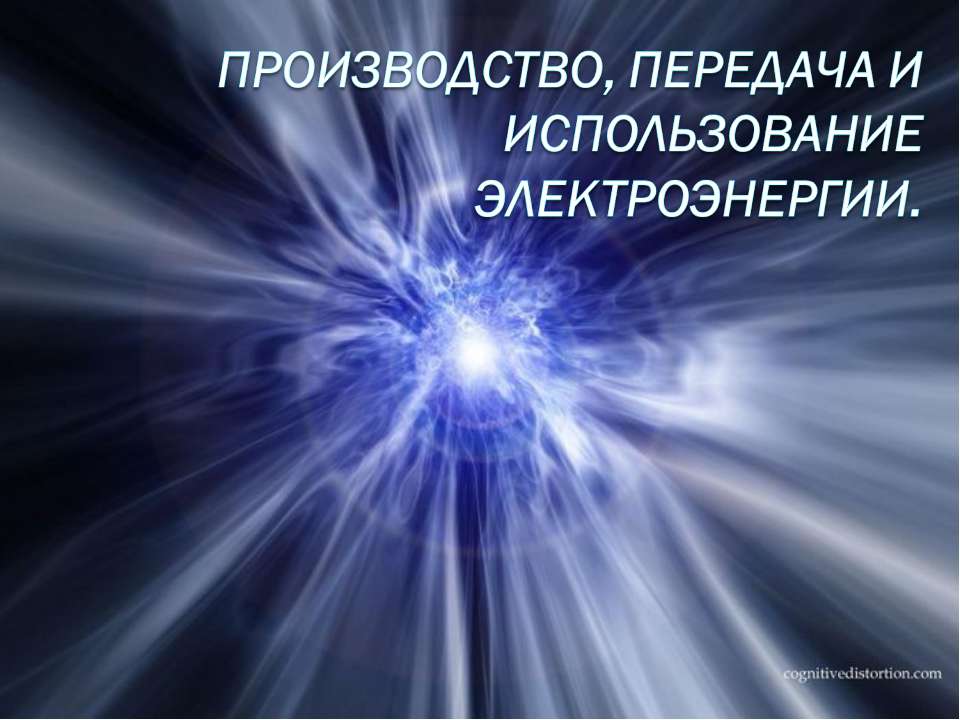 ПРОИЗВОДСТВО, ПЕРЕДАЧА И ИСПОЛЬЗОВАНИЕ ЭЛЕКТРОЭНЕРГИИ.

cognitivedistortion.com